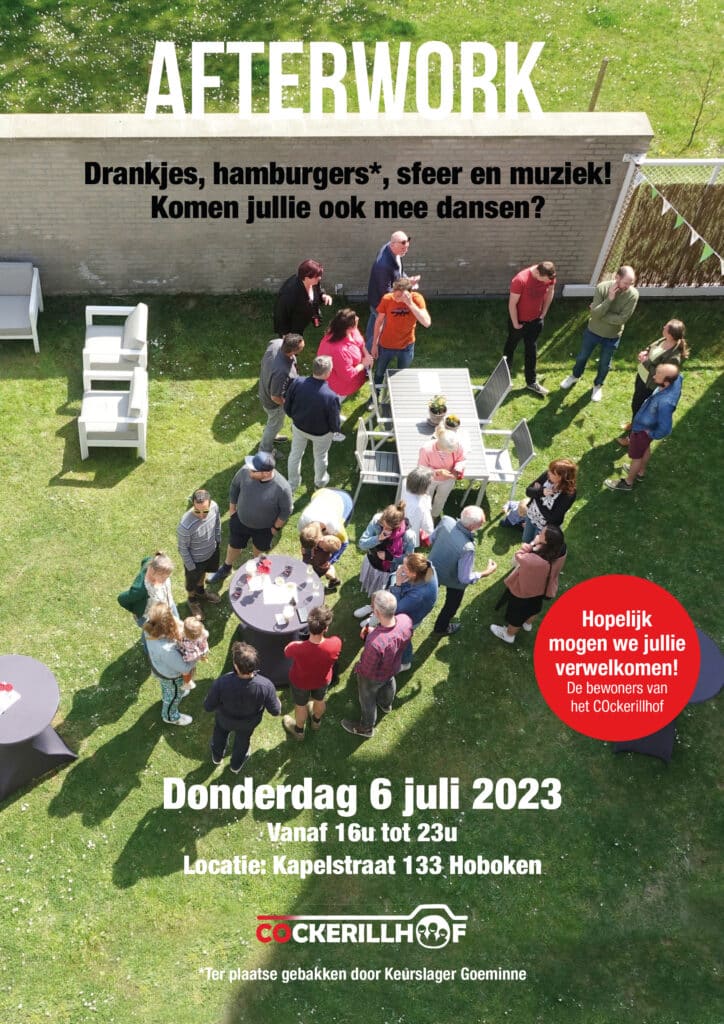 AFTERWORK

Drankjes, hamburgers*, sfeer en muziek!
Komen jullie ook mee dansen?

Hopelijk mogen we jullie verwelkomen!
De bewoners van het COckerillhof

Donderdag 6 juli 2023
Vanaf 16u tot 23u
Locatie: Kapelstraat 133 Hoboken

COCKERILLHOF

*Ter plaatse gebakken door Keurslager Goeminne